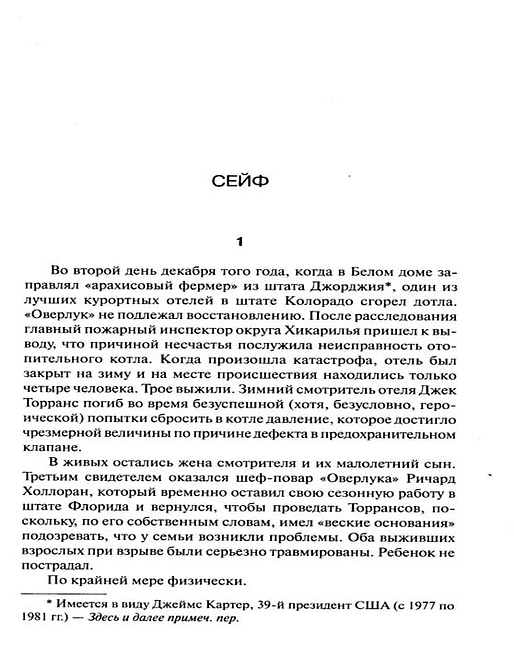 СЕЙФ

1

Во второй день декабря того года, когда в Белом доме заправлял «арахисовый фермер» из штата Джорджия*, один из лучших курортных отелей в штате Колорадо сгорел дотла. «Оверлук» не подлежал восстановлению. После расследования главный пожарный инспектор округа Хикарилья пришел к выводу, что причиной несчастья послужила неисправность отопительного котла. Когда произошла катастрофа, отель был закрыт на зиму и на месте происшествия находились только четыре человека. Трое выжили. Зимний смотритель отеля Джек Торранс погиб во время безуспешной (хотя, безусловно, героической) попытки сбросить в котле давление, которое достигло чрезмерной величины по причине дефекта в предохранительном клапане.

В живых остались жена смотрителя и их малолетний сын. Третьим свидетелем оказался шеф-повар «Оверлука» Ричард Холлоран, который временно оставил свою сезонную работу в штате Флорида и вернулся, чтобы проведать Торрансов, поскольку, по его собственным словам, имел «веские основания» подозревать, что у семьи возникли проблемы. Оба выживших взрослых при взрыве были серьезно травмированы. Ребенок не пострадал.

По крайней мере физически.

* Имеется в виду Джеймс Картер, 39-й президент США (с 1977 по 1981 гг.) — Здесь и далее примеч. пер.